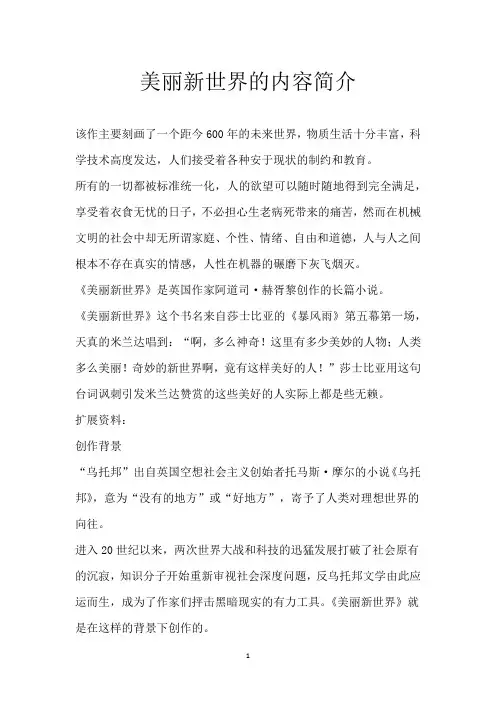 美丽新世界的内容简介

该作主要刻画了一个距今600年的未来世界，物质生活十分丰富，科学技术高度发达，人们接受着各种安于现状的制约和教育。

所有的一切都被标准统一化，人的欲望可以随时随地得到完全满足，享受着衣食无忧的日子，不必担心生老病死带来的痛苦，然而在机械文明的社会中却无所谓家庭、个性、情绪、自由和道德，人与人之间根本不存在真实的情感，人性在机器的碾磨下灰飞烟灭。

《美丽新世界》是英国作家阿道司·赫胥黎创作的长篇小说。

《美丽新世界》这个书名来自莎士比亚的《暴风雨》第五幕第一场，天真的米兰达唱到：“啊，多么神奇！这里有多少美妙的人物；人类多么美丽！奇妙的新世界啊，竟有这样美好的人！”莎士比亚用这句台词讽刺引发米兰达赞赏的这些美好的人实际上都是些无赖。

扩展资料：

创作背景

“乌托邦”出自英国空想社会主义创始者托马斯·摩尔的小说《乌托邦》，意为“没有的地方”或“好地方”，寄予了人类对理想世界的向往。

进入20世纪以来，两次世界大战和科技的迅猛发展打破了社会原有的沉寂，知识分子开始重新审视社会深度问题，反乌托邦文学由此应运而生，成为了作家们抨击黑暗现实的有力工具。《美丽新世界》就是在这样的背景下创作的。

1